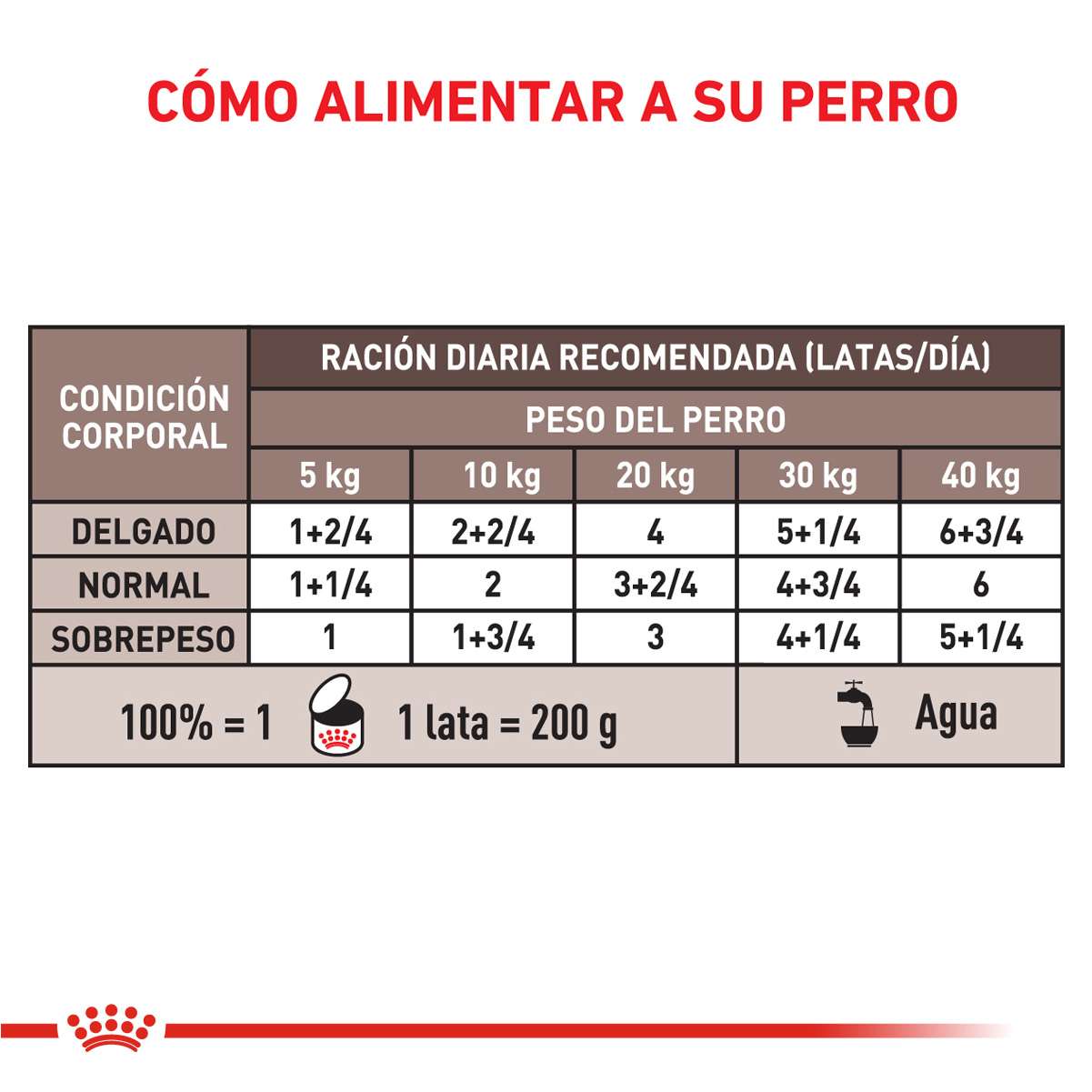 CÓMO ALIMENTAR A SU PERRO

| CONDICIÓN CORPORAL | RACIÓN DIARIA RECOMENDADA (LATAS/DÍA) | | | | |
|---|---|---|---|---|---|
| | PESO DEL PERRO | | | | |
| | 5 kg | 10 kg | 20 kg | 30 kg | 40 kg |
| DELGADO | 1+2/4 | 2+2/4 | 4 | 5+1/4 | 6+3/4 |
| NORMAL | 1+1/4 | 2 | 3+2/4 | 4+3/4 | 6 |
| SOBREPESO | 1 | 1+3/4 | 3 | 4+1/4 | 5+1/4 |

100% = 1 1 lata = 200 g

Agua